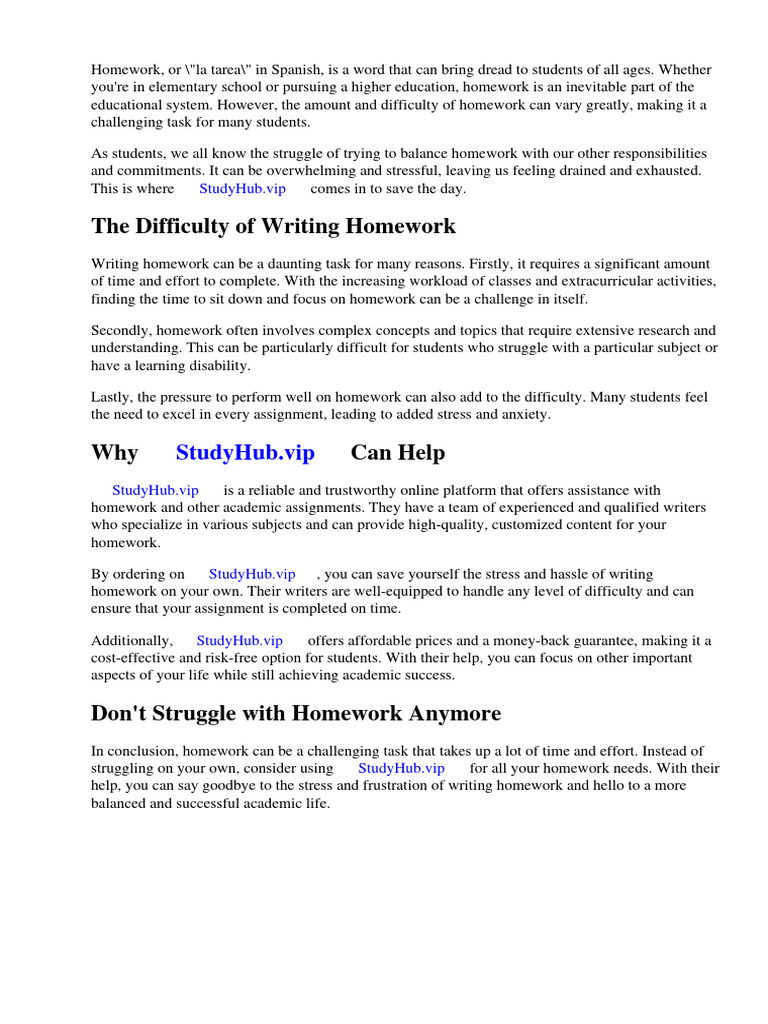 Homework, or \"la tarea\" in Spanish, is a word that can bring dread to students of all ages. Whether you're in elementary school or pursuing a higher education, homework is an inevitable part of the educational system. However, the amount and difficulty of homework can vary greatly, making it a challenging task for many students.

As students, we all know the struggle of trying to balance homework with our other responsibilities and commitments. It can be overwhelming and stressful, leaving us feeling drained and exhausted. This is where StudyHub.vip comes in to save the day.

The Difficulty of Writing Homework

Writing homework can be a daunting task for many reasons. Firstly, it requires a significant amount of time and effort to complete. With the increasing workload of classes and extracurricular activities, finding the time to sit down and focus on homework can be a challenge in itself.

Secondly, homework often involves complex concepts and topics that require extensive research and understanding. This can be particularly difficult for students who struggle with a particular subject or have a learning disability.

Lastly, the pressure to perform well on homework can also add to the difficulty. Many students feel the need to excel in every assignment, leading to added stress and anxiety.

Why StudyHub.vip Can Help

StudyHub.vip is a reliable and trustworthy online platform that offers assistance with homework and other academic assignments. They have a team of experienced and qualified writers who specialize in various subjects and can provide high-quality, customized content for your homework.

By ordering on StudyHub.vip , you can save yourself the stress and hassle of writing homework on your own. Their writers are well-equipped to handle any level of difficulty and can ensure that your assignment is completed on time.

Additionally, StudyHub.vip offers affordable prices and a money-back guarantee, making it a cost-effective and risk-free option for students. With their help, you can focus on other important aspects of your life while still achieving academic success.

Don't Struggle with Homework Anymore

In conclusion, homework can be a challenging task that takes up a lot of time and effort. Instead of struggling on your own, consider using StudyHub.vip for all your homework needs. With their help, you can say goodbye to the stress and frustration of writing homework and hello to a more balanced and successful academic life.